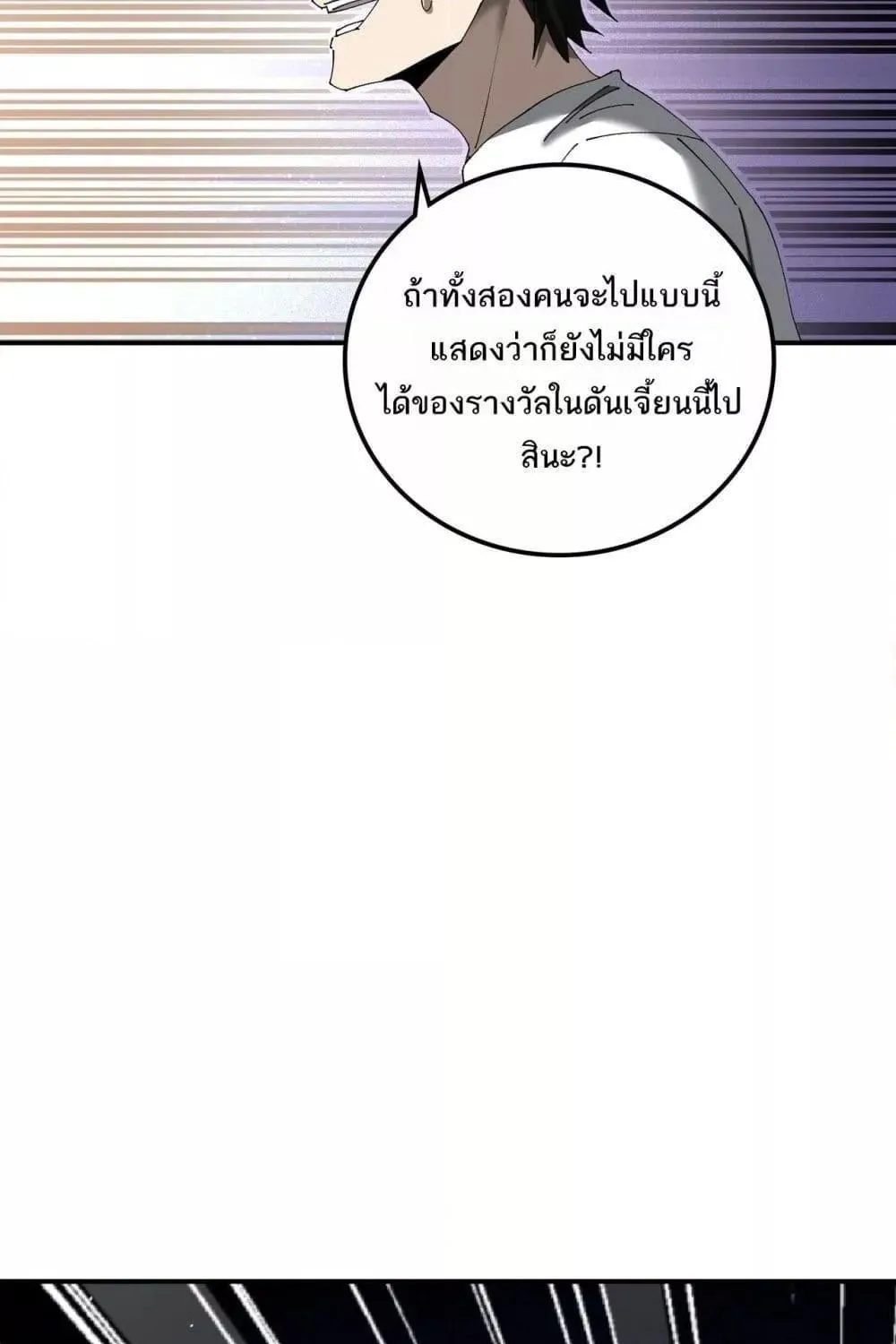 ถ้าทั้งสองคนจะไปแบบนี้ แสดงว่าก็ยังไม่มีใคร ได้ของรางวัลในดันเจี้ยนนี้ไป สินะ?!